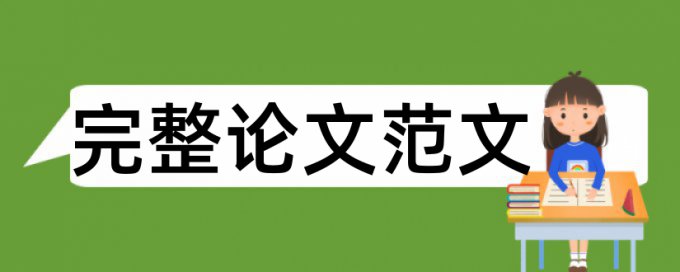 完整论文范文